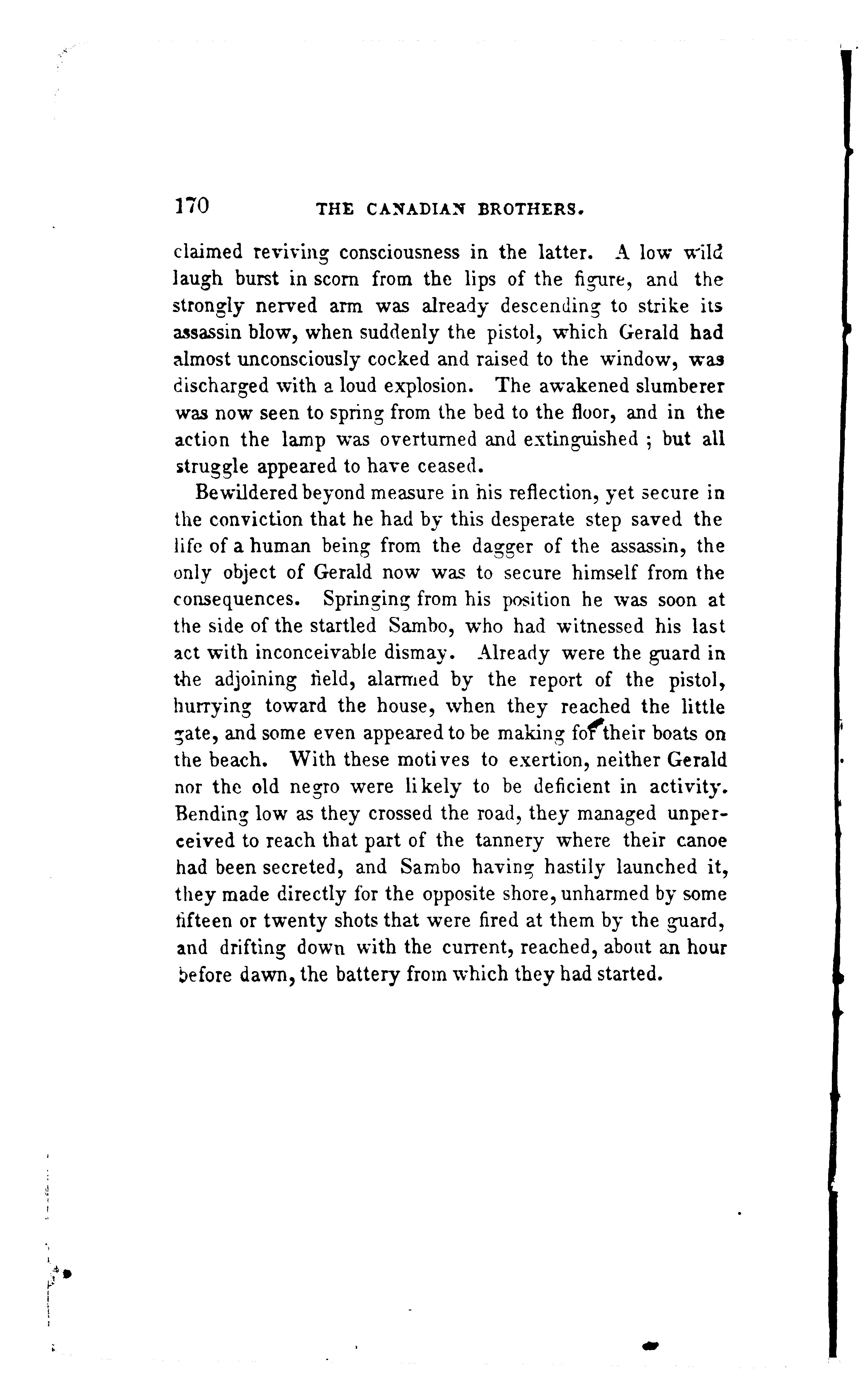 170 THE CANADIAN BROTHERS.

claimed reviving consciousness in the latter. A low wild laugh burst in scorn from the lips of the figure, and the strongly nerved arm was already descending to strike its assassin blow, when suddenly the pistol, which Gerald had almost unconsciously cocked and raised to the window, was discharged with a loud explosion. The awakened slumberer was now seen to spring from the bed to the floor, and in the action the lamp was overturned and extinguished ; but all struggle appeared to have ceased.

Bewildered beyond measure in his reflection, yet secure in the conviction that he had by this desperate step saved the life of a human being from the dagger of the assassin, the only object of Gerald now was to secure himself from the consequences. Springing from his position he was soon at the side of the startled Sambo, who had witnessed his last act with inconceivable dismay. Already were the guard in the adjoining field, alarmed by the report of the pistol, hurrying toward the house, when they reached the little gate, and some even appeared to be making for their boats on the beach. With these motives to exertion, neither Gerald nor the old negro were likely to be deficient in activity. Bending low as they crossed the road, they managed unperceived to reach that part of the tannery where their canoe had been secreted, and Sambo having hastily launched it, they made directly for the opposite shore, unharmed by some fifteen or twenty shots that were fired at them by the guard, and drifting down with the current, reached, about an hour before dawn, the battery from which they had started.